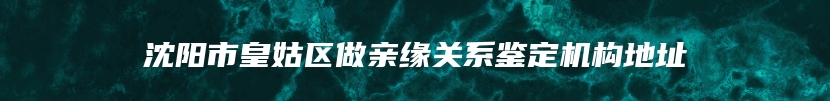 沈阳市皇姑区做亲缘关系鉴定机构地址